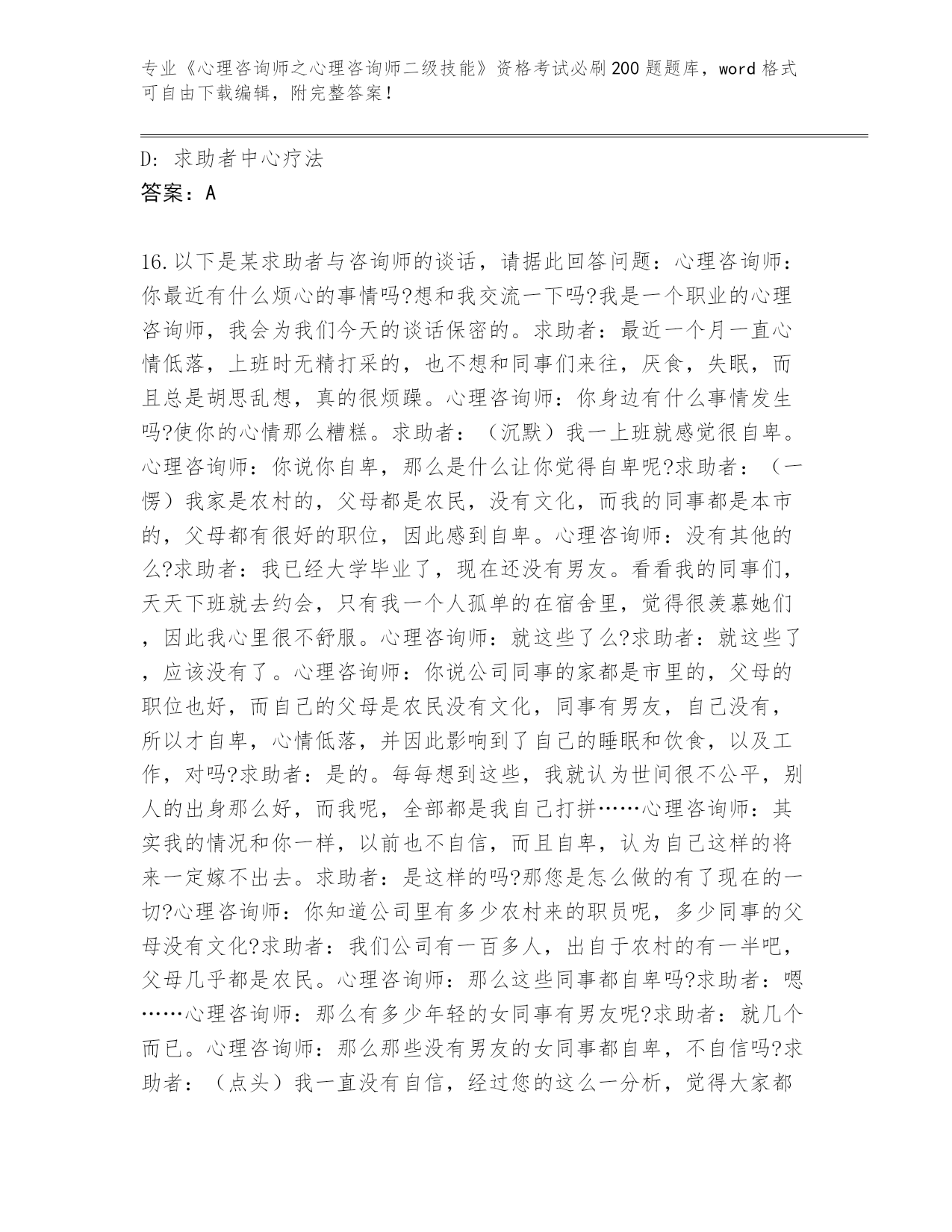 专业《心理咨询师之心理咨询师二级技能》资格考试必刷200题题库，word格式可自由下载编辑，附完整答案！

D：求助者中心疗法

答案：A

16.以下是某求助者与咨询师的谈话，请据此回答问题：心理咨询师：你最近有什么烦心的事情吗?想和我交流一下吗?我是一个职业的心理咨询师，我会为我们今天的谈话保密的。求助者：最近一个月一直心情低落，上班时无精打采的，也不想和同事们来往，厌食，失眠，而且总是胡思乱想，真的很烦躁。心理咨询师：你身边有什么事情发生吗?使你的心情那么糟糕。求助者：（沉默）我一上班就感觉很自卑。心理咨询师：你说你自卑，那么是什么让你觉得自卑呢?求助者：（一愣）我家是农村的，父母都是农民，没有文化，而我的同事都是本市的，父母都有很好的职位，因此感到自卑。心理咨询师：没有其他的么?求助者：我已经大学毕业了，现在还没有男友。看看我的同事们，天天下班就去约会，只有我一个人孤单的在宿舍里，觉得很羡慕她们，因此我心里很不舒服。心理咨询师：就这些了么?求助者：就这些了，应该没有了。心理咨询师：你说公司同事的家都是市里的，父母的职位也好，而自己的父母是农民没有文化，同事有男友，自己没有，所以才自卑，心情低落，并因此影响到了自己的睡眠和饮食，以及工作，对吗?求助者：是的。每每想到这些，我就认为世间很不公平，别人的出身那么好，而我呢，全部都是我自己打拼……心理咨询师：其实我的情况和你一样，以前也不自信，而且自卑，认为自己这样的将来一定嫁不出去。求助者：是这样的吗?那您是怎么做的有了现在的一切?心理咨询师：你知道公司里有多少农村来的职员呢，多少同事的父母没有文化?求助者：我们公司有一百多人，出自于农村的有一半吧，父母几乎都是农民。心理咨询师：那么这些同事都自卑吗?求助者：嗯……心理咨询师：那么有多少年轻的女同事有男友呢?求助者：就几个而已。心理咨询师：那么那些没有男友的女同事都自卑，不自信吗?求助者：（点头）我一直没有自信，经过您的这么一分析，觉得大家都